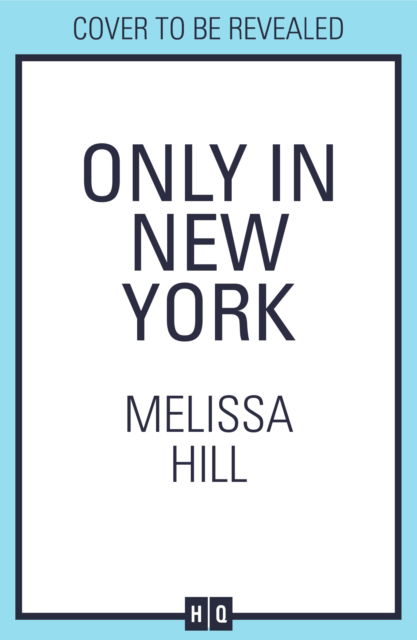 COVER TO BE REVEALED

ONLY IN NEW YORK

MELISSA HILL

HQ